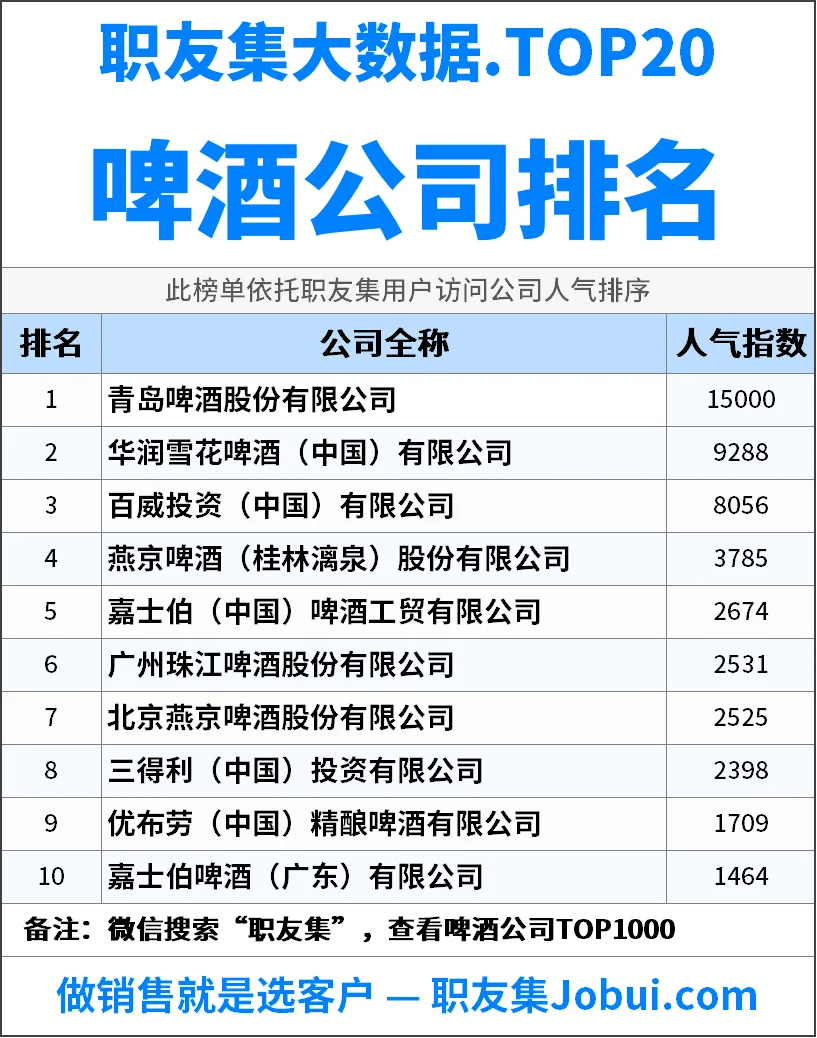 职友集大数据.TOP20

啤酒公司排名

此榜单依托职友集用户访问公司人气排序

| 排名 | 公司全称 | 人气指数 |
|---|---|---|
| 1 | 青岛啤酒股份有限公司 | 15000 |
| 2 | 华润雪花啤酒（中国）有限公司 | 9288 |
| 3 | 百威投资（中国）有限公司 | 8056 |
| 4 | 燕京啤酒（桂林漓泉）股份有限公司 | 3785 |
| 5 | 嘉士伯（中国）啤酒工贸有限公司 | 2674 |
| 6 | 广州珠江啤酒股份有限公司 | 2531 |
| 7 | 北京燕京啤酒股份有限公司 | 2525 |
| 8 | 三得利（中国）投资有限公司 | 2398 |
| 9 | 优布劳（中国）精酿啤酒有限公司 | 1709 |
| 10 | 嘉士伯啤酒（广东）有限公司 | 1464 |

备注：微信搜索“职友集”，查看啤酒公司TOP1000

做销售就是选客户 — 职友集Jobui.com